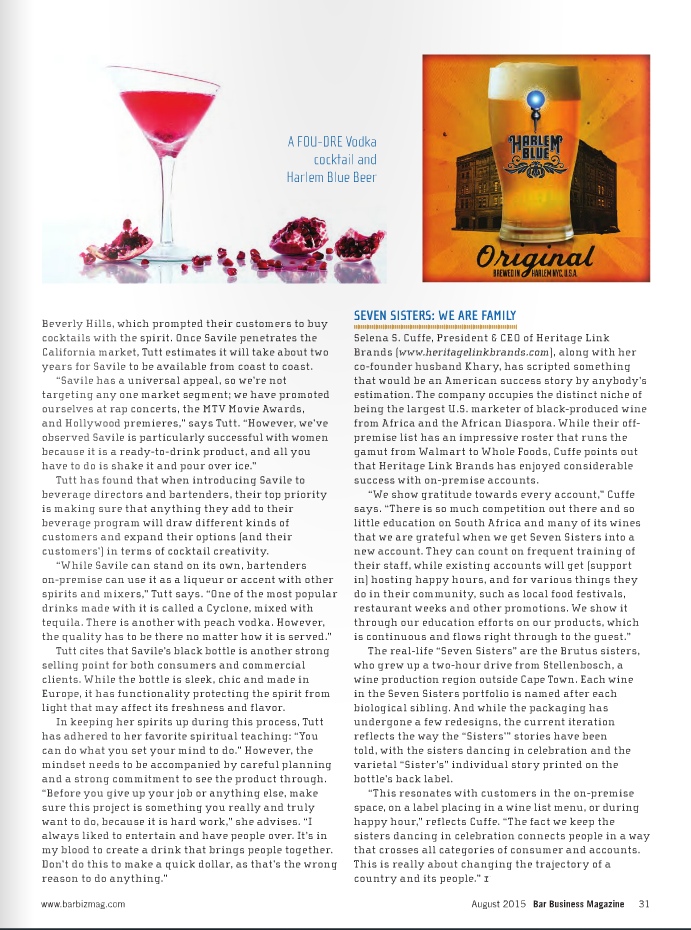 A FOU-DRE Vodka cocktail and Harlem Blue Beer

HARLEM BLUE

Original
BREWED IN HARLEM NYC, U.S.A.

Beverly Hills, which prompted their customers to buy cocktails with the spirit. Once Savile penetrates the California market, Tutt estimates it will take about two years for Savile to be available from coast to coast.

"Savile has a universal appeal, so we're not targeting any one market segment; we have promoted ourselves at rap concerts, the MTV Movie Awards, and Hollywood premieres," says Tutt. "However, we've observed Savile is particularly successful with women because it is a ready-to-drink product, and all you have to do is shake it and pour over ice."

Tutt has found that when introducing Savile to beverage directors and bartenders, their top priority is making sure that anything they add to their beverage program will draw different kinds of customers and expand their options [and their customers'] in terms of cocktail creativity.

"While Savile can stand on its own, bartenders on-premise can use it as a liqueur or accent with other spirits and mixers," Tutt says. "One of the most popular drinks made with it is called a Cyclone, mixed with tequila. There is another with peach vodka. However, the quality has to be there no matter how it is served."

Tutt cites that Savile's black bottle is another strong selling point for both consumers and commercial clients. While the bottle is sleek, chic and made in Europe, it has functionality protecting the spirit from light that may affect its freshness and flavor.

In keeping her spirits up during this process, Tutt has adhered to her favorite spiritual teaching: "You can do what you set your mind to do." However, the mindset needs to be accompanied by careful planning and a strong commitment to see the product through. "Before you give up your job or anything else, make sure this project is something you really and truly want to do, because it is hard work," she advises. "I always liked to entertain and have people over. It's in my blood to create a drink that brings people together. Don't do this to make a quick dollar, as that's the wrong reason to do anything."

SEVEN SISTERS: WE ARE FAMILY

Selena S. Cuffe, President & CEO of Heritage Link Brands (www.heritagelinkbrands.com), along with her co-founder husband Khary, has scripted something that would be an American success story by anybody's estimation. The company occupies the distinct niche of being the largest U.S. marketer of black-produced wine from Africa and the African Diaspora. While their off-premise list has an impressive roster that runs the gamut from Walmart to Whole Foods, Cuffe points out that Heritage Link Brands has enjoyed considerable success with on-premise accounts.

"We show gratitude towards every account," Cuffe says. "There is so much competition out there and so little education on South Africa and many of its wines that we are grateful when we get Seven Sisters into a new account. They can count on frequent training of their staff, while existing accounts will get [support in] hosting happy hours, and for various things they do in their community, such as local food festivals, restaurant weeks and other promotions. We show it through our education efforts on our products, which is continuous and flows right through to the guest."

The real-life "Seven Sisters" are the Brutus sisters, who grew up a two-hour drive from Stellenbosch, a wine production region outside Cape Town. Each wine in the Seven Sisters portfolio is named after each biological sibling. And while the packaging has undergone a few redesigns, the current iteration reflects the way the "Sisters'" stories have been told, with the sisters dancing in celebration and the varietal "Sister's" individual story printed on the bottle's back label.

"This resonates with customers in the on-premise space, on a label placing in a wine list menu, or during happy hour," reflects Cuffe. "The fact we keep the sisters dancing in celebration connects people in a way that crosses all categories of consumer and accounts. This is really about changing the trajectory of a country and its people."

www.barbizmag.com August 2015 Bar Business Magazine 31